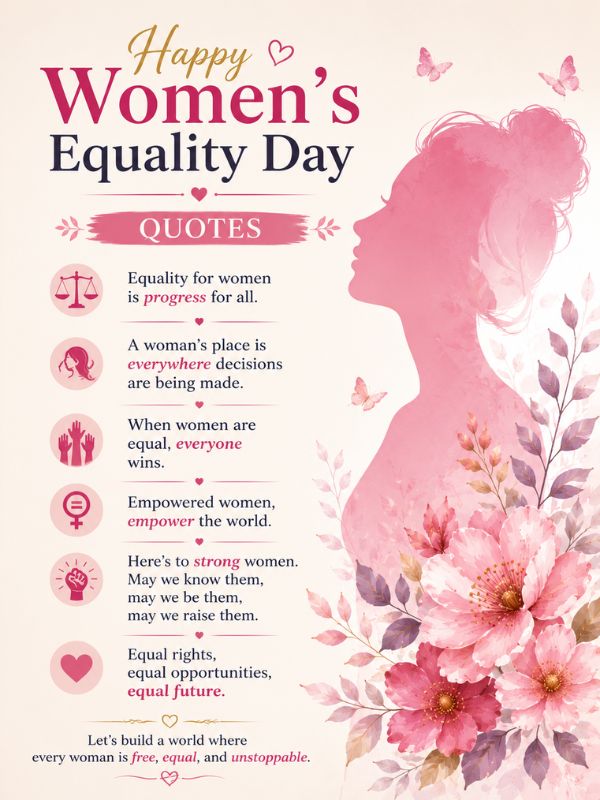 Happy
Women's
Equality Day

QUOTES

Equality for women is progress for all.

A woman's place is everywhere decisions are being made.

When women are equal, everyone wins.

Empowered women, empower the world.

Here's to strong women.
May we know them,
may we be them,
may we raise them.

Equal rights,
equal opportunities,
equal future.

Let's build a world where every woman is free, equal, and unstoppable.